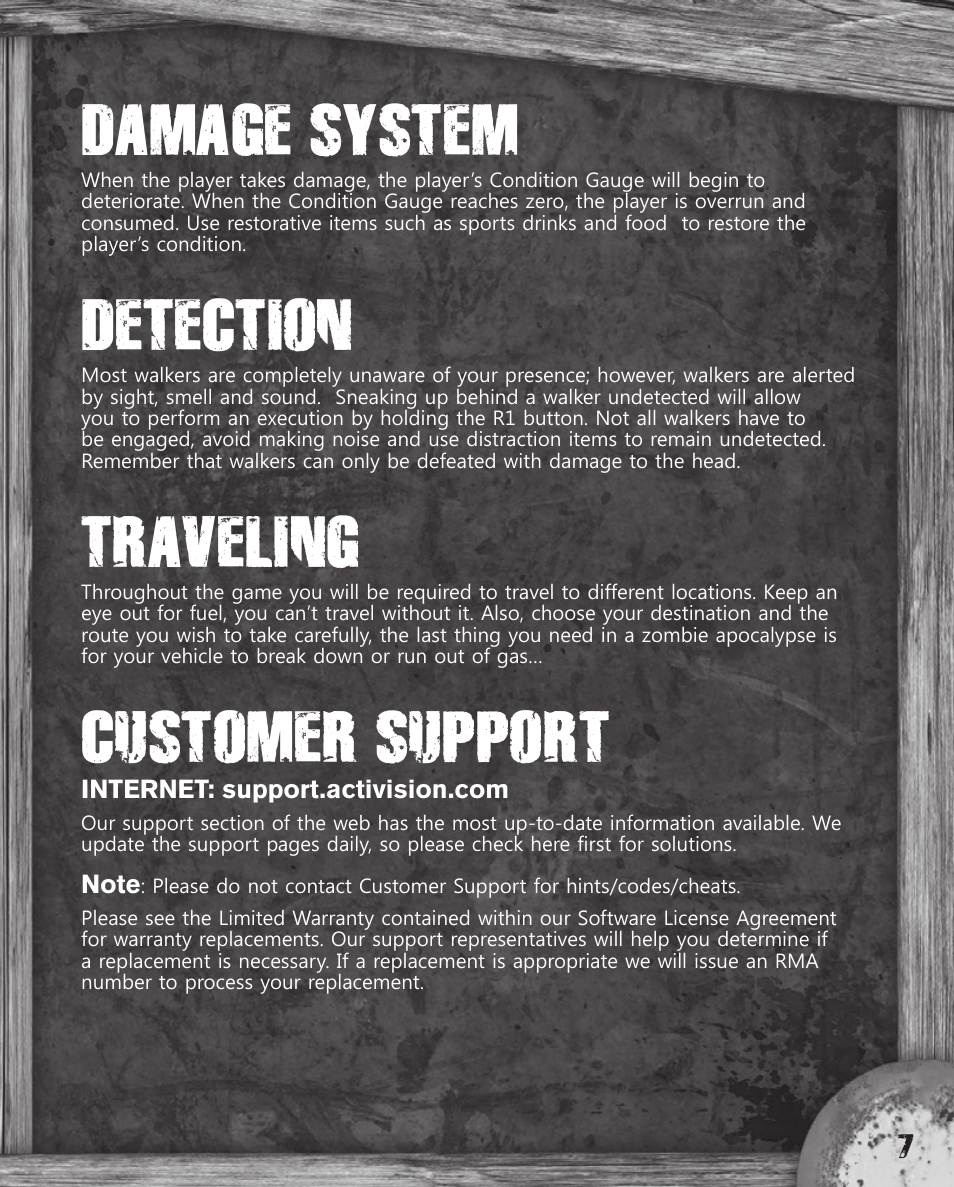 DAMAGE SYSTEM

When the player takes damage, the player's Condition Gauge will begin to deteriorate. When the Condition Gauge reaches zero, the player is overrun and consumed. Use restorative items such as sports drinks and food  to restore the player's condition.

DETECTION

Most walkers are completely unaware of your presence; however, walkers are alerted by sight, smell and sound.  Sneaking up behind a walker undetected will allow you to perform an execution by holding the R1 button. Not all walkers have to be engaged, avoid making noise and use distraction items to remain undetected. Remember that walkers can only be defeated with damage to the head.

TRAVELING

Throughout the game you will be required to travel to different locations. Keep an eye out for fuel, you can't travel without it. Also, choose your destination and the route you wish to take carefully, the last thing you need in a zombie apocalypse is for your vehicle to break down or run out of gas...

CUSTOMER SUPPORT

INTERNET: support.activision.com

Our support section of the web has the most up-to-date information available. We update the support pages daily, so please check here first for solutions.

Note: Please do not contact Customer Support for hints/codes/cheats.

Please see the Limited Warranty contained within our Software License Agreement for warranty replacements. Our support representatives will help you determine if a replacement is necessary. If a replacement is appropriate we will issue an RMA number to process your replacement.

7